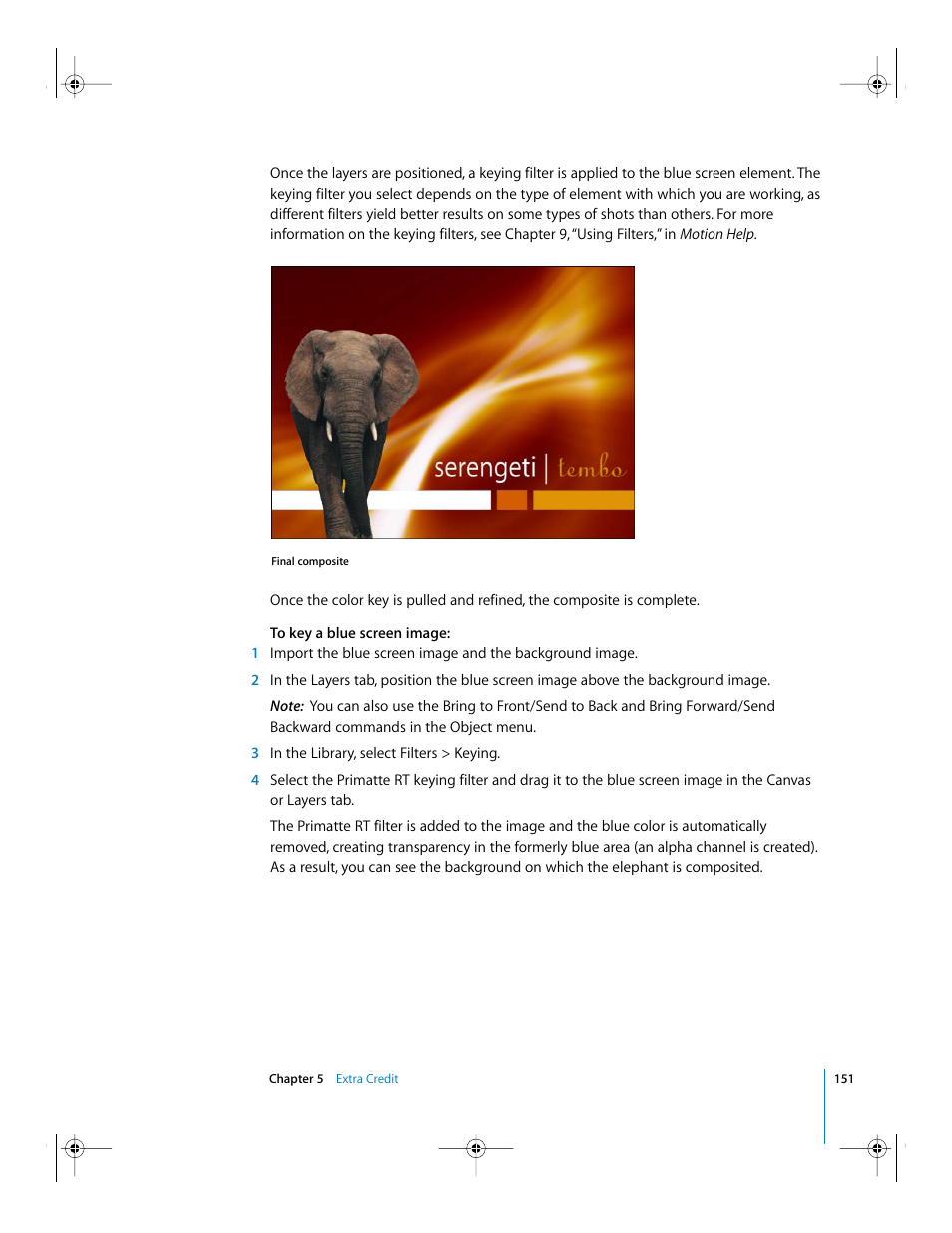 Once the layers are positioned, a keying filter is applied to the blue screen element. The keying filter you select depends on the type of element with which you are working, as different filters yield better results on some types of shots than others. For more information on the keying filters, see Chapter 9, "Using Filters," in Motion Help.

serengeti | tembo

Final composite

Once the color key is pulled and refined, the composite is complete.

To key a blue screen image:
1 Import the blue screen image and the background image.

2 In the Layers tab, position the blue screen image above the background image.

Note: You can also use the Bring to Front/Send to Back and Bring Forward/Send Backward commands in the Object menu.

3 In the Library, select Filters > Keying.

4 Select the Primatte RT keying filter and drag it to the blue screen image in the Canvas or Layers tab.

The Primatte RT filter is added to the image and the blue color is automatically removed, creating transparency in the formerly blue area (an alpha channel is created). As a result, you can see the background on which the elephant is composited.

Chapter 5 Extra Credit

151